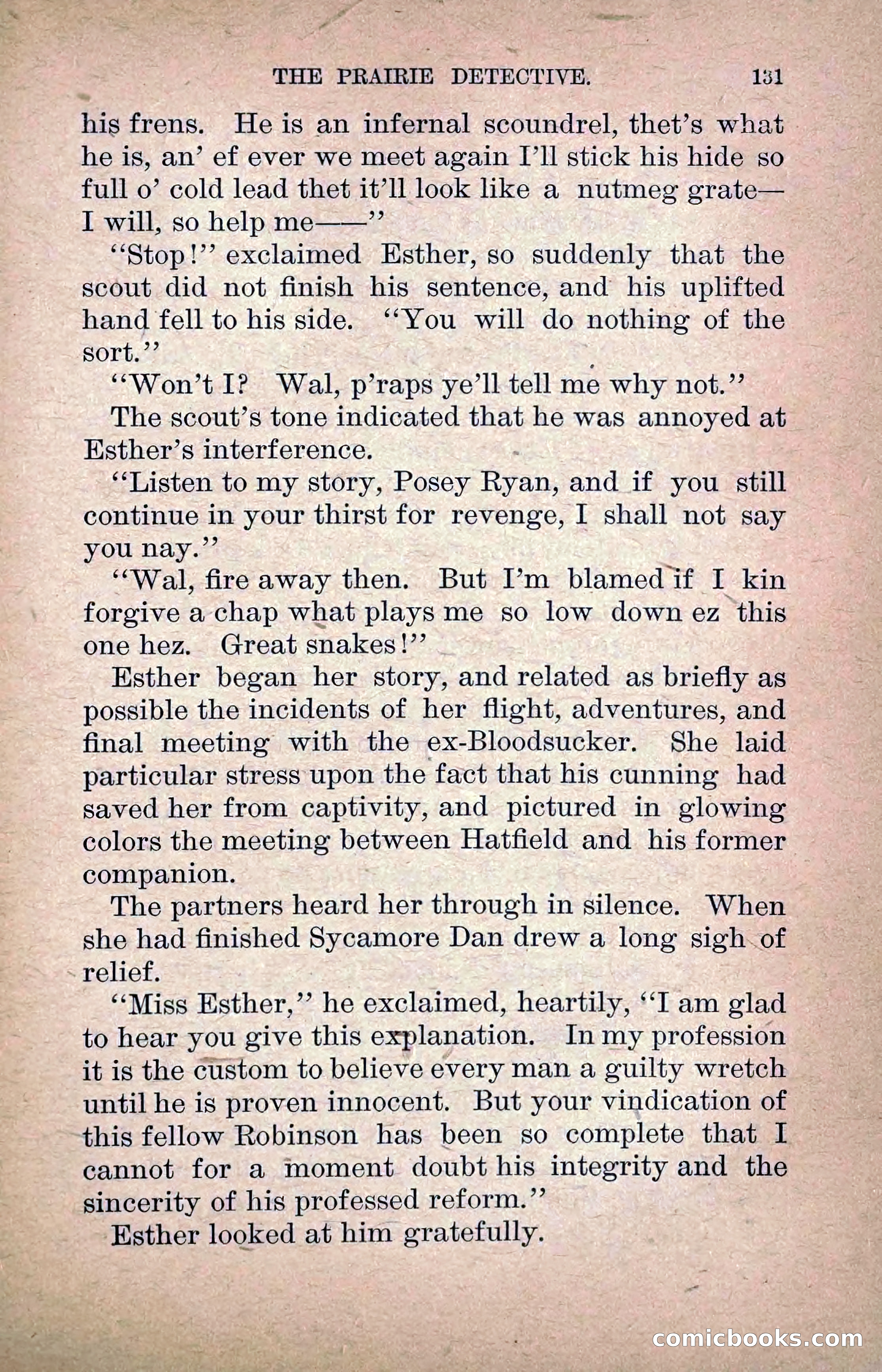 THE PRAIRIE DETECTIVE. 131

his frens. He is an infernal scoundrel, thet's what he is, an' ef ever we meet again I'll stick his hide so full o' cold lead thet it'll look like a nutmeg grate—I will, so help me——"

"Stop!" exclaimed Esther, so suddenly that the scout did not finish his sentence, and his uplifted hand fell to his side. "You will do nothing of the sort."

"Won't I? Wal, p'raps ye'll tell me why not."

The scout's tone indicated that he was annoyed at Esther's interference.

"Listen to my story, Posey Ryan, and if you still continue in your thirst for revenge, I shall not say you nay."

"Wal, fire away then. But I'm blamed if I kin forgive a chap what plays me so low down ez this one hez. Great snakes!"

Esther began her story, and related as briefly as possible the incidents of her flight, adventures, and final meeting with the ex-Bloodsucker. She laid particular stress upon the fact that his cunning had saved her from captivity, and pictured in glowing colors the meeting between Hatfield and his former companion.

The partners heard her through in silence. When she had finished Sycamore Dan drew a long sigh of relief.

"Miss Esther," he exclaimed, heartily, "I am glad to hear you give this explanation. In my profession it is the custom to believe every man a guilty wretch until he is proven innocent. But your vindication of this fellow Robinson has been so complete that I cannot for a moment doubt his integrity and the sincerity of his professed reform."

Esther looked at him gratefully.

comicbooks.com